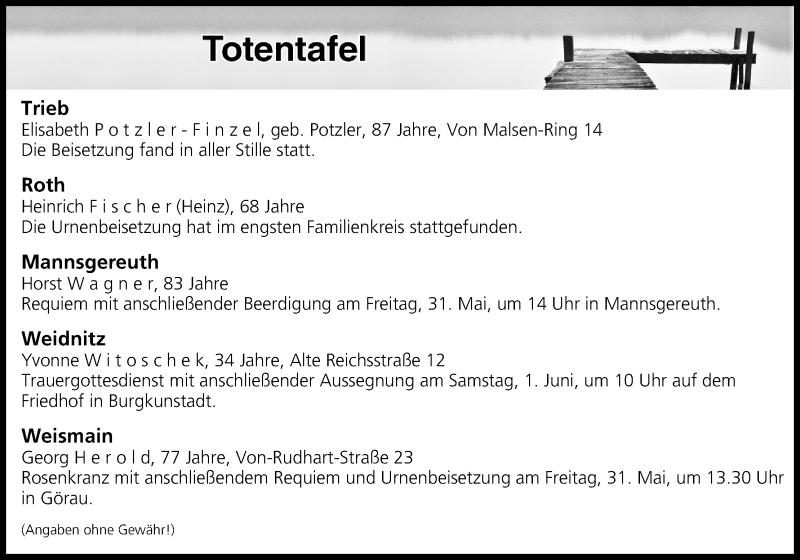 Totentafel

Trieb
Elisabeth P o t z l e r - F i n z e l, geb. Potzler, 87 Jahre, Von Malsen-Ring 14
Die Beisetzung fand in aller Stille statt.

Roth
Heinrich F i s c h e r (Heinz), 68 Jahre
Die Urnenbeisetzung hat im engsten Familienkreis stattgefunden.

Mannsgereuth
Horst W a g n e r, 83 Jahre
Requiem mit anschließender Beerdigung am Freitag, 31. Mai, um 14 Uhr in Mannsgereuth.

Weidnitz
Yvonne W i t o s c h e k, 34 Jahre, Alte Reichsstraße 12
Trauergottesdienst mit anschließender Aussegnung am Samstag, 1. Juni, um 10 Uhr auf dem Friedhof in Burgkunstadt.

Weismain
Georg H e r o l d, 77 Jahre, Von-Rudhart-Straße 23
Rosenkranz mit anschließendem Requiem und Urnenbeisetzung am Freitag, 31. Mai, um 13.30 Uhr in Görau.

(Angaben ohne Gewähr!)